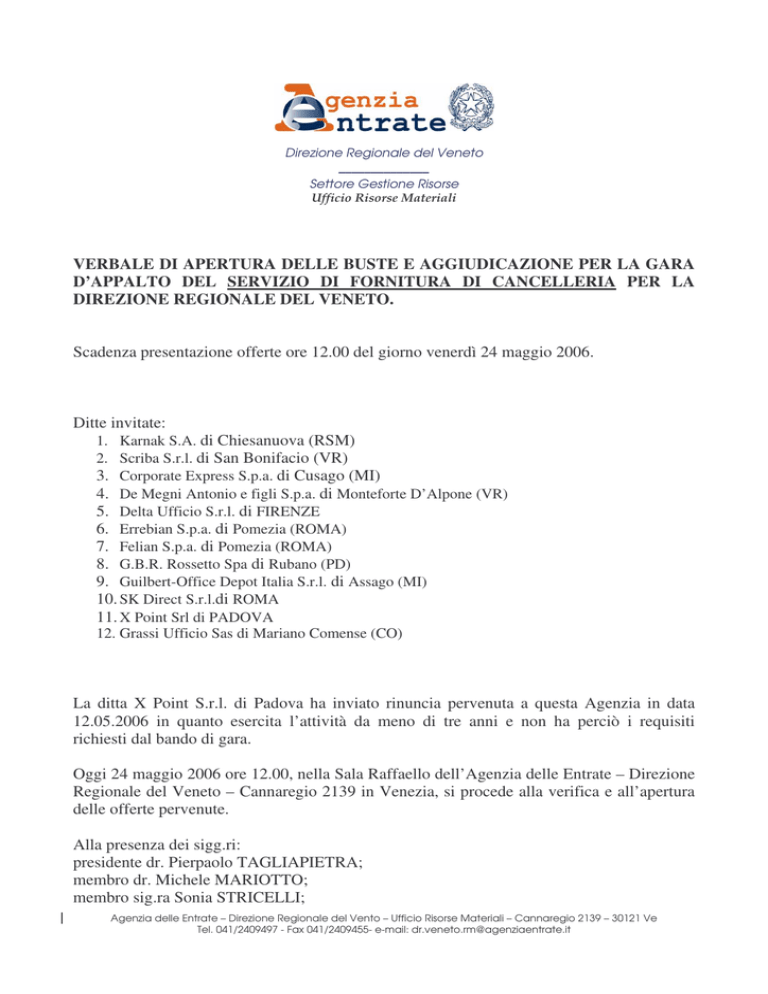 Agenzia Entrate

Direzione Regionale del Veneto

Settore Gestione Risorse
Ufficio Risorse Materiali

VERBALE DI APERTURA DELLE BUSTE E AGGIUDICAZIONE PER LA GARA D'APPALTO DEL SERVIZIO DI FORNITURA DI CANCELLERIA PER LA DIREZIONE REGIONALE DEL VENETO.

Scadenza presentazione offerte ore 12.00 del giorno venerdì 24 maggio 2006.

Ditte invitate:
1. Karnak S.A. di Chiesanuova (RSM)
2. Scriba S.r.l. di San Bonifacio (VR)
3. Corporate Express S.p.a. di Cusago (MI)
4. De Megni Antonio e figli S.p.a. di Monteforte D'Alpone (VR)
5. Delta Ufficio S.r.l. di FIRENZE
6. Errebian S.p.a. di Pomezia (ROMA)
7. Felian S.p.a. di Pomezia (ROMA)
8. G.B.R. Rossetto Spa di Rubano (PD)
9. Guilbert-Office Depot Italia S.r.l. di Assago (MI)
10. SK Direct S.r.l.di ROMA
11. X Point Srl di PADOVA
12. Grassi Ufficio Sas di Mariano Comense (CO)

La ditta X Point S.r.l. di Padova ha inviato rinuncia pervenuta a questa Agenzia in data 12.05.2006 in quanto esercita l'attività da meno di tre anni e non ha perciò i requisiti richiesti dal bando di gara.

Oggi 24 maggio 2006 ore 12.00, nella Sala Raffaello dell'Agenzia delle Entrate – Direzione Regionale del Veneto – Cannaregio 2139 in Venezia, si procede alla verifica e all'apertura delle offerte pervenute.

Alla presenza dei sigg.ri:
presidente dr. Pierpaolo TAGLIAPIETRA;
membro dr. Michele MARIOTTO;
membro sig.ra Sonia STRICELLI;

Agenzia delle Entrate – Direzione Regionale del Vento – Ufficio Risorse Materiali – Cannaregio 2139 – 30121 Ve
Tel. 041/2409497 - Fax 041/2409455- e-mail: dr.veneto.rm@agenziaentrate.it